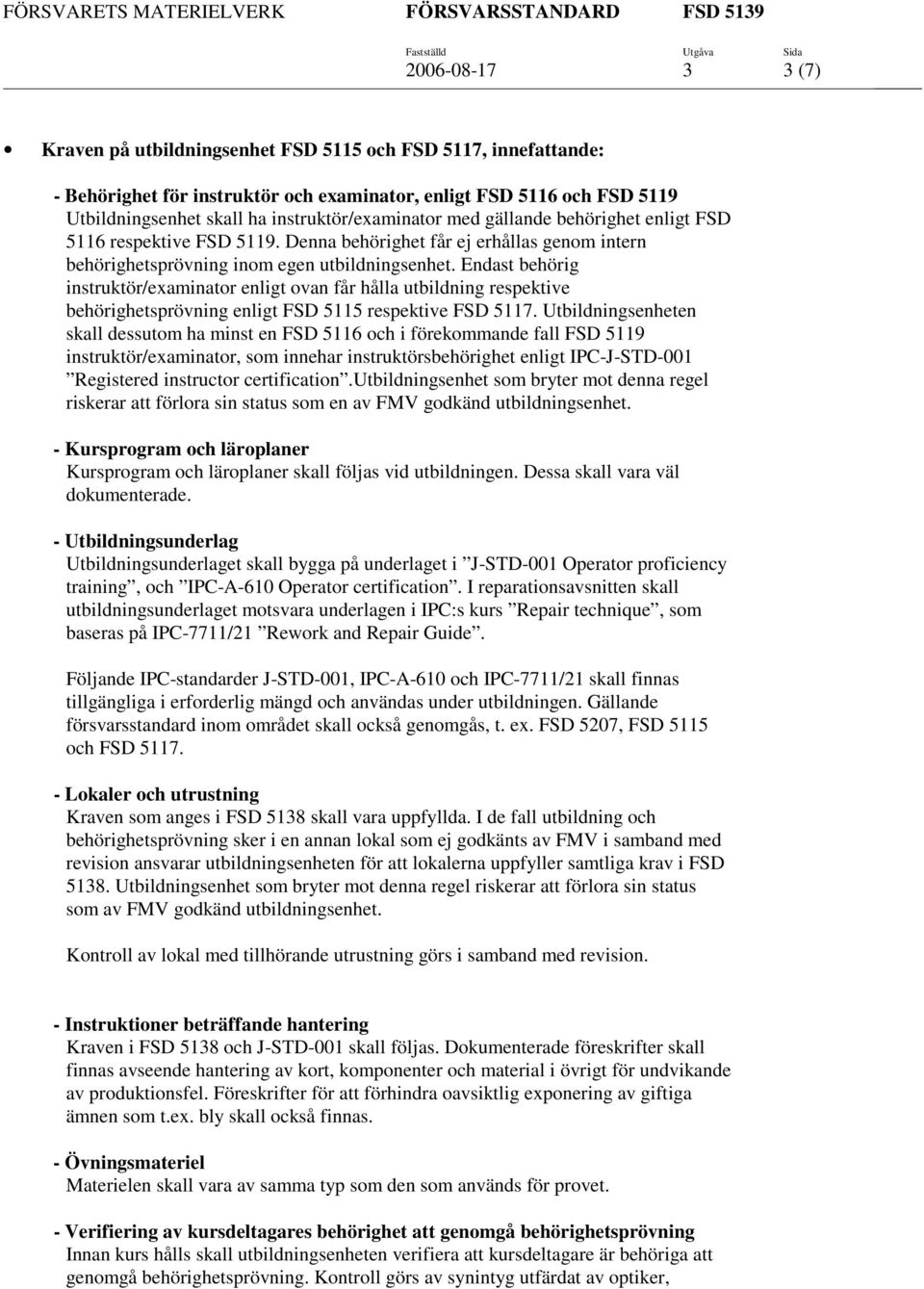 FÖRSVARETS MATERIELVERK FÖRSVARSSTANDARD FSD 5139

Fastställd 2006-08-17 Utgåva 3 Sida 3 (7)

• Kraven på utbildningsenhet FSD 5115 och FSD 5117, innefattande:

- Behörighet för instruktör och examinator, enligt FSD 5116 och FSD 5119
Utbildningsenhet skall ha instruktör/examinator med gällande behörighet enligt FSD 5116 respektive FSD 5119. Denna behörighet får ej erhållas genom intern behörighetsprövning inom egen utbildningsenhet. Endast behörig instruktör/examinator enligt ovan får hålla utbildning respektive behörighetsprövning enligt FSD 5115 respektive FSD 5117. Utbildningsenheten skall dessutom ha minst en FSD 5116 och i förekommande fall FSD 5119 instruktör/examinator, som innehar instruktörsbehörighet enligt IPC-J-STD-001 ”Registered instructor certification”.Utbildningsenhet som bryter mot denna regel riskerar att förlora sin status som en av FMV godkänd utbildningsenhet.

- Kursprogram och läroplaner
Kursprogram och läroplaner skall följas vid utbildningen. Dessa skall vara väl dokumenterade.

- Utbildningsunderlag
Utbildningsunderlaget skall bygga på underlaget i ”J-STD-001 Operator proficiency training”, och ”IPC-A-610 Operator certification”. I reparationsavsnitten skall utbildningsunderlaget motsvara underlagen i IPC:s kurs ”Repair technique”, som baseras på IPC-7711/21 ”Rework and Repair Guide”.

Följande IPC-standarder J-STD-001, IPC-A-610 och IPC-7711/21 skall finnas tillgängliga i erforderlig mängd och användas under utbildningen. Gällande försvarsstandard inom området skall också genomgås, t. ex. FSD 5207, FSD 5115 och FSD 5117.

- Lokaler och utrustning
Kraven som anges i FSD 5138 skall vara uppfyllda. I de fall utbildning och behörighetsprövning sker i en annan lokal som ej godkänts av FMV i samband med revision ansvarar utbildningsenheten för att lokalerna uppfyller samtliga krav i FSD 5138. Utbildningsenhet som bryter mot denna regel riskerar att förlora sin status som av FMV godkänd utbildningsenhet.

Kontroll av lokal med tillhörande utrustning görs i samband med revision.

- Instruktioner beträffande hantering
Kraven i FSD 5138 och J-STD-001 skall följas. Dokumenterade föreskrifter skall finnas avseende hantering av kort, komponenter och material i övrigt för undvikande av produktionsfel. Föreskrifter för att förhindra oavsiktlig exponering av giftiga ämnen som t.ex. bly skall också finnas.

- Övningsmateriel
Materielen skall vara av samma typ som den som används för provet.

- Verifiering av kursdeltagares behörighet att genomgå behörighetsprövning
Innan kurs hålls skall utbildningsenheten verifiera att kursdeltagare är behöriga att genomgå behörighetsprövning. Kontroll görs av synintyg utfärdat av optiker,